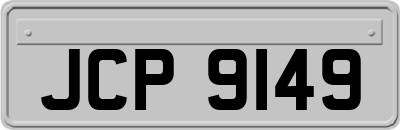 JCP 9149